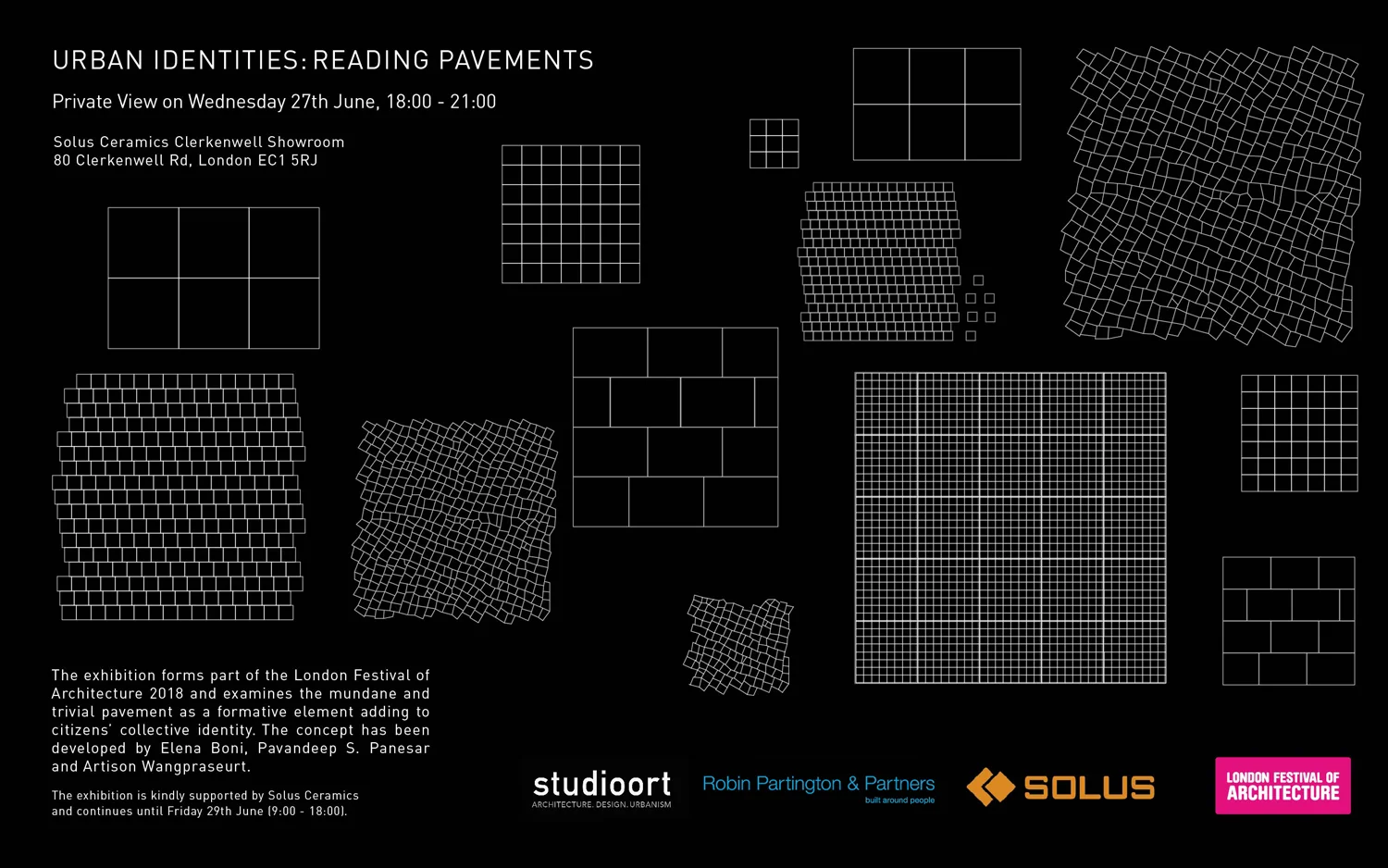 URBAN IDENTITIES: READING PAVEMENTS

Private View on Wednesday 27th June, 18:00 - 21:00

Solus Ceramics Clerkenwell Showroom
80 Clerkenwell Rd, London EC1 5RJ

The exhibition forms part of the London Festival of Architecture 2018 and examines the mundane and trivial pavement as a formative element adding to citizens' collective identity. The concept has been developed by Elena Boni, Pavandeep S. Panesar and Artison Wangpraseurt.

The exhibition is kindly supported by Solus Ceramics and continues until Friday 29th June (9:00 - 18:00).

studioort
ARCHITECTURE. DESIGN. URBANISM

Robin Partington & Partners
built around people

SOLUS

LONDON FESTIVAL OF ARCHITECTURE